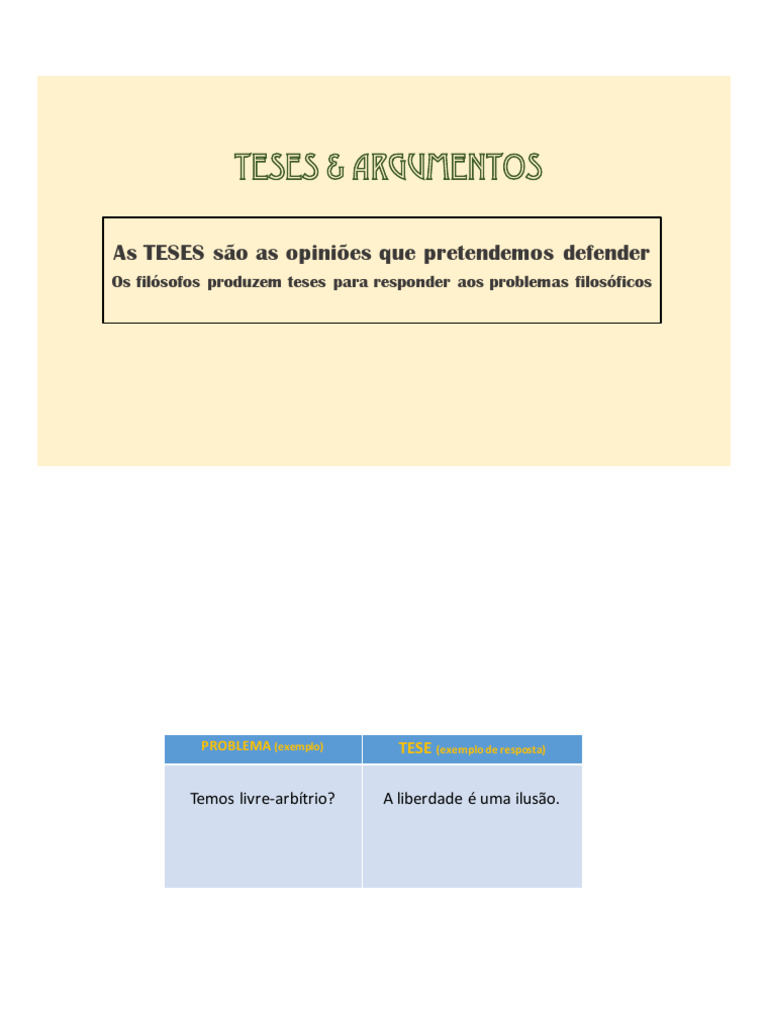 TESES & ARGUMENTOS

As TESES são as opiniões que pretendemos defender

Os filósofos produzem teses para responder aos problemas filosóficos

| PROBLEMA (exemplo) | TESE (exemplo de resposta) |
|---|---|
| Temos livre-arbítrio? | A liberdade é uma ilusão. |